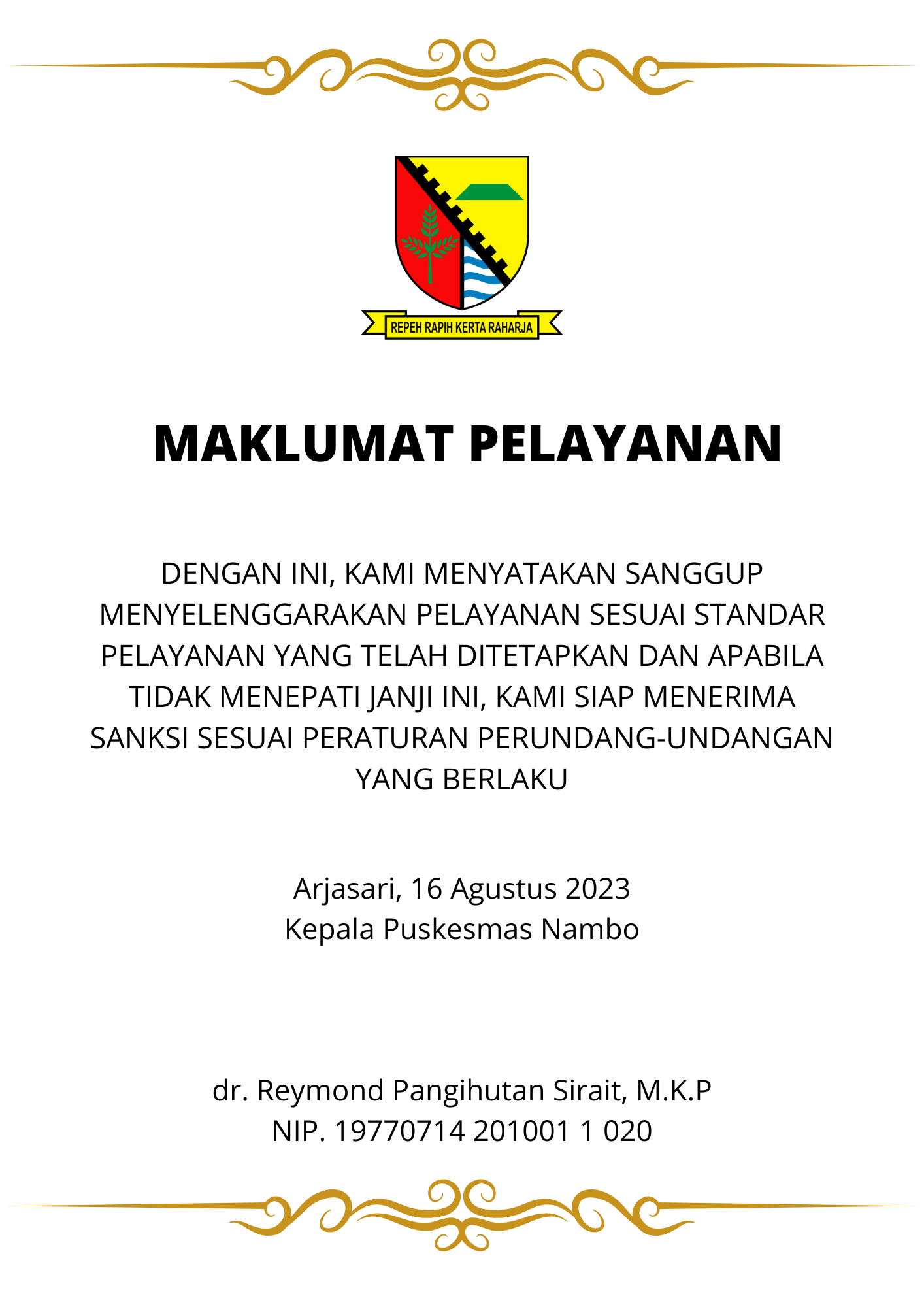 REPEH RAPIH KERTA RAHARJA

MAKLUMAT PELAYANAN

DENGAN INI, KAMI MENYATAKAN SANGGUP MENYELENGGARAKAN PELAYANAN SESUAI STANDAR PELAYANAN YANG TELAH DITETAPKAN DAN APABILA TIDAK MENEPATI JANJI INI, KAMI SIAP MENERIMA SANKSI SESUAI PERATURAN PERUNDANG-UNDANGAN YANG BERLAKU

Arjasari, 16 Agustus 2023
Kepala Puskesmas Nambo

dr. Reymond Pangihutan Sirait, M.K.P
NIP. 19770714 201001 1 020